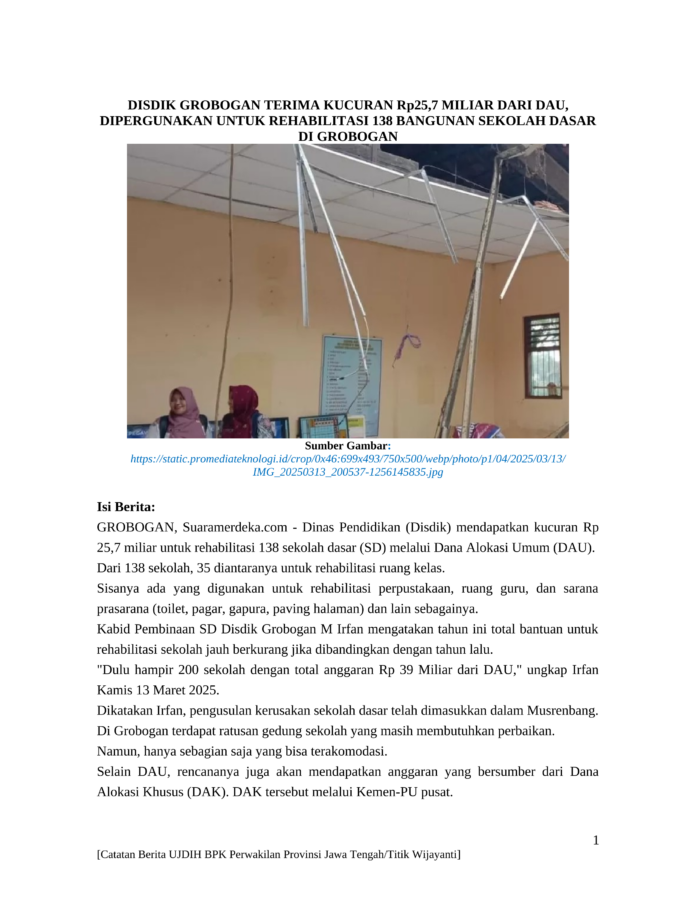 DISDIK GROBOGAN TERIMA KUCURAN Rp25,7 MILIAR DARI DAU, DIPERGUNAKAN UNTUK REHABILITASI 138 BANGUNAN SEKOLAH DASAR DI GROBOGAN

Sumber Gambar: https://static.promediateknologi.id/crop/0x46:699x493/750x500/webp/photo/p1/04/2025/03/13/IMG_20250313_200537-1256145835.jpg

Isi Berita:

GROBOGAN, Suaramerdeka.com - Dinas Pendidikan (Disdik) mendapatkan kucuran Rp 25,7 miliar untuk rehabilitasi 138 sekolah dasar (SD) melalui Dana Alokasi Umum (DAU).

Dari 138 sekolah, 35 diantaranya untuk rehabilitasi ruang kelas.

Sisanya ada yang digunakan untuk rehabilitasi perpustakaan, ruang guru, dan sarana prasarana (toilet, pagar, gapura, paving halaman) dan lain sebagainya.

Kabid Pembinaan SD Disdik Grobogan M Irfan mengatakan tahun ini total bantuan untuk rehabilitasi sekolah jauh berkurang jika dibandingkan dengan tahun lalu.

"Dulu hampir 200 sekolah dengan total anggaran Rp 39 Miliar dari DAU," ungkap Irfan Kamis 13 Maret 2025.

Dikatakan Irfan, pengusulan kerusakan sekolah dasar telah dimasukkan dalam Musrenbang.

Di Grobogan terdapat ratusan gedung sekolah yang masih membutuhkan perbaikan.

Namun, hanya sebagian saja yang bisa terakomodasi.

Selain DAU, rencananya juga akan mendapatkan anggaran yang bersumber dari Dana Alokasi Khusus (DAK). DAK tersebut melalui Kemen-PU pusat.

1

[Catatan Berita UJDIH BPK Perwakilan Provinsi Jawa Tengah/Titik Wijayanti]